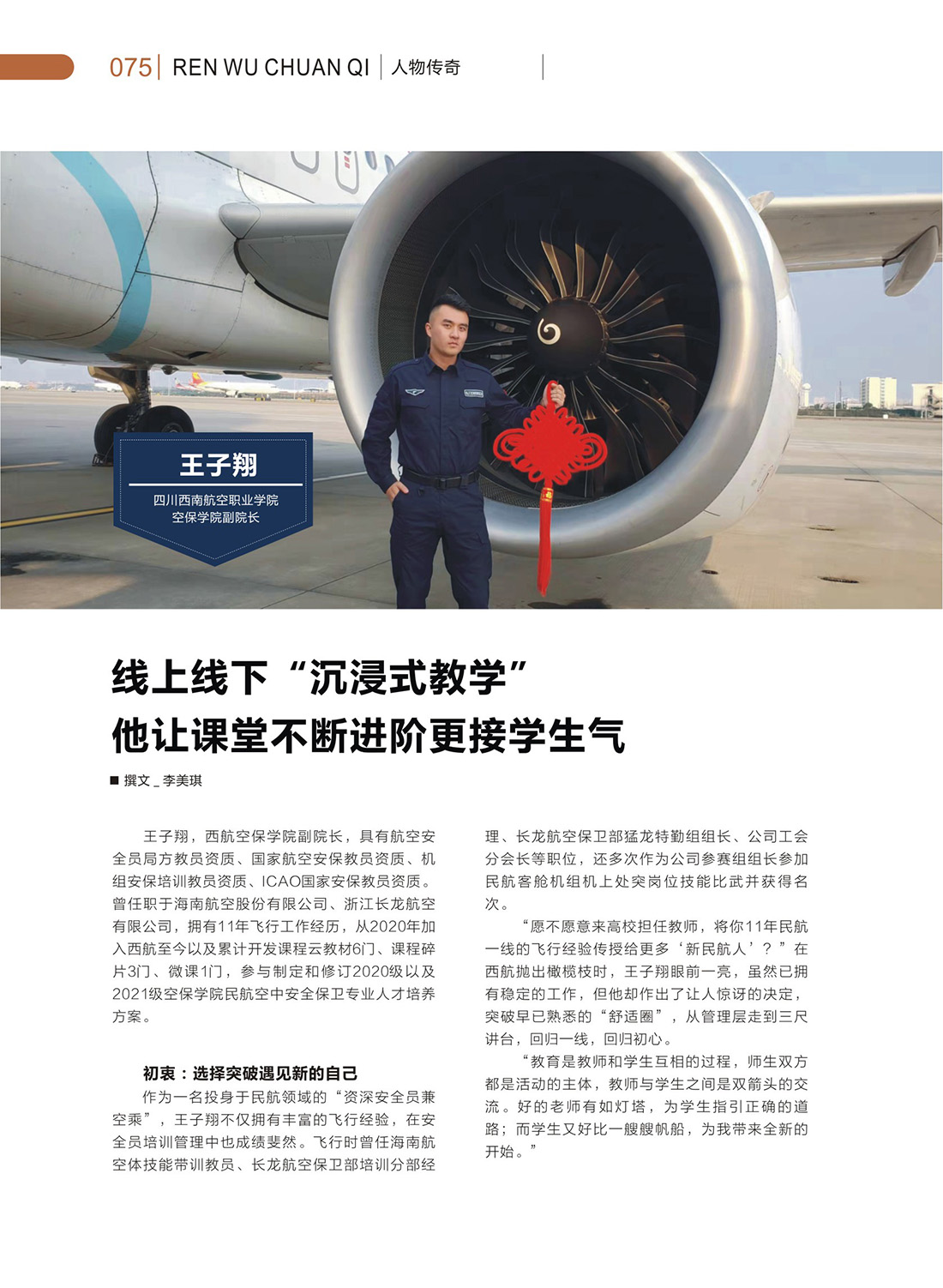 075 | REN WU CHUAN QI | 人物传奇

王子翔
四川西南航空职业学院
空保学院副院长

线上线下“沉浸式教学”
他让课堂不断进阶更接学生气

■ 撰文 _ 李美琪

王子翔，西航空保学院副院长，具有航空安全员局方教员资质、国家航空安保教员资质、机组安保培训教员资质、ICAO国家安保教员资质。曾任职于海南航空股份有限公司、浙江长龙航空有限公司，拥有11年飞行工作经历，从2020年加入西航至今以及累计开发课程云教材6门、课程碎片3门、微课1门，参与制定和修订2020级以及2021级空保学院民航空中安全保卫专业人才培养方案。

初衷：选择突破遇见新的自己

作为一名投身于民航领域的“资深安全员兼空乘”，王子翔不仅拥有丰富的飞行经验，在安全员培训管理中也成绩斐然。飞行时曾任海南航空体技能带训教员、长龙航空保卫部培训分部经理、长龙航空保卫部猛龙特勤组组长、公司工会分会长等职位，还多次作为公司参赛组组长参加民航客舱机组机上处突岗位技能比武并获得名次。

“愿不愿意来高校担任教师，将你11年民航一线的飞行经验传授给更多‘新民航人’？”在西航抛出橄榄枝时，王子翔眼前一亮，虽然已拥有稳定的工作，但他却作出了让人惊讶的决定，突破早已熟悉的“舒适圈”，从管理层走到三尺讲台，回归一线，回归初心。

“教育是教师和学生互相的过程，师生双方都是活动的主体，教师与学生之间是双箭头的交流。好的老师有如灯塔，为学生指引正确的道路；而学生又好比一艘艘帆船，为我带来全新的开始。”